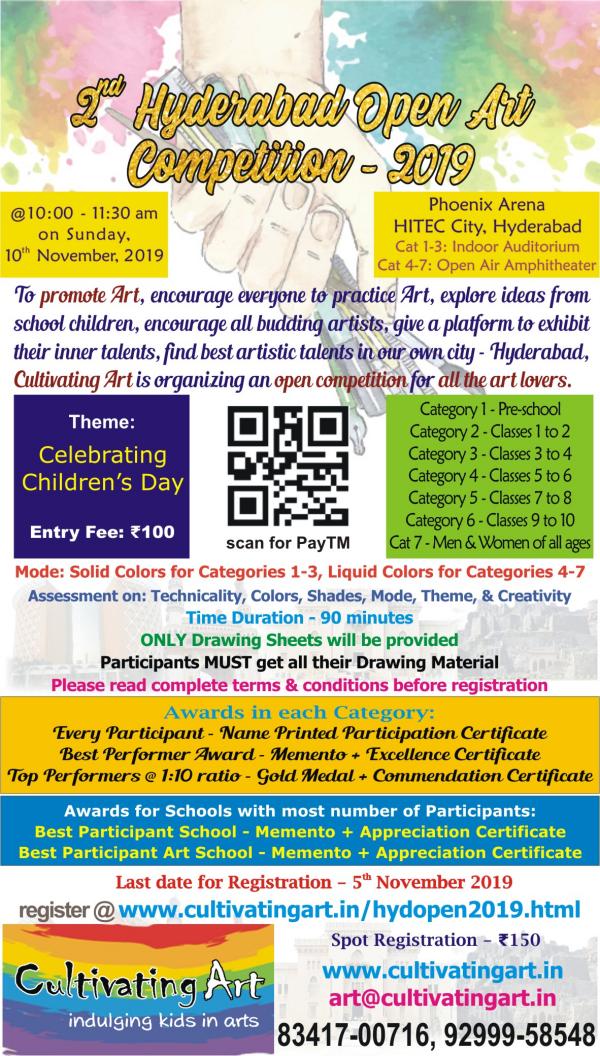 2$^{nd}$ Hyderabad Open Art Competition - 2019

@10:00 - 11:30 am on Sunday, 10$^{th}$ November, 2019

Phoenix Arena
HITEC City, Hyderabad
Cat 1-3: Indoor Auditorium
Cat 4-7: Open Air Amphitheater

To promote Art, encourage everyone to practice Art, explore ideas from school children, encourage all budding artists, give a platform to exhibit their inner talents, find best artistic talents in our own city - Hyderabad, Cultivating Art is organizing an open competition for all the art lovers.

Theme:
Celebrating Children's Day

Entry Fee: ₹100

scan for PayTM

Category 1 - Pre-school
Category 2 - Classes 1 to 2
Category 3 - Classes 3 to 4
Category 4 - Classes 5 to 6
Category 5 - Classes 7 to 8
Category 6 - Classes 9 to 10
Cat 7 - Men & Women of all ages

Mode: Solid Colors for Categories 1-3, Liquid Colors for Categories 4-7
Assessment on: Technicality, Colors, Shades, Mode, Theme, & Creativity
Time Duration - 90 minutes
ONLY Drawing Sheets will be provided
Participants MUST get all their Drawing Material
Please read complete terms & conditions before registration

Awards in each Category:
Every Participant - Name Printed Participation Certificate
Best Performer Award - Memento + Excellence Certificate
Top Performers @ 1:10 ratio - Gold Medal + Commendation Certificate

Awards for Schools with most number of Participants:
Best Participant School - Memento + Appreciation Certificate
Best Participant Art School - Memento + Appreciation Certificate

Last date for Registration – 5$^{th}$ November 2019

register @ www.cultivatingart.in/hydopen2019.html

Cultivating Art
indulging kids in arts

Spot Registration – ₹150
www.cultivatingart.in
art@cultivatingart.in
83417-00716, 92999-58548